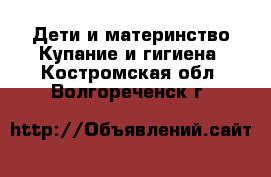 Дети и материнство Купание и гигиена Костромская обл Волгореченск г

http://Объявлений.сайт